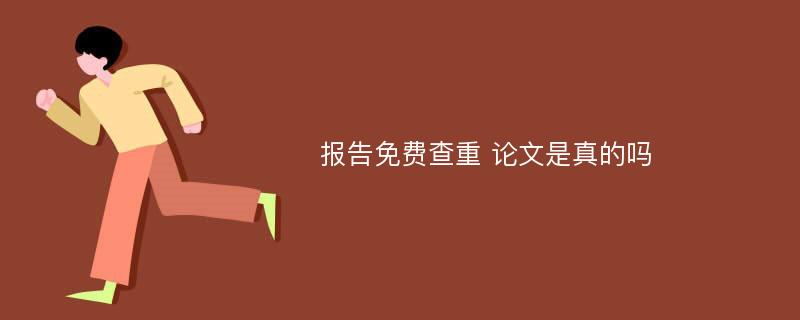 报告免费查重 论文是真的吗